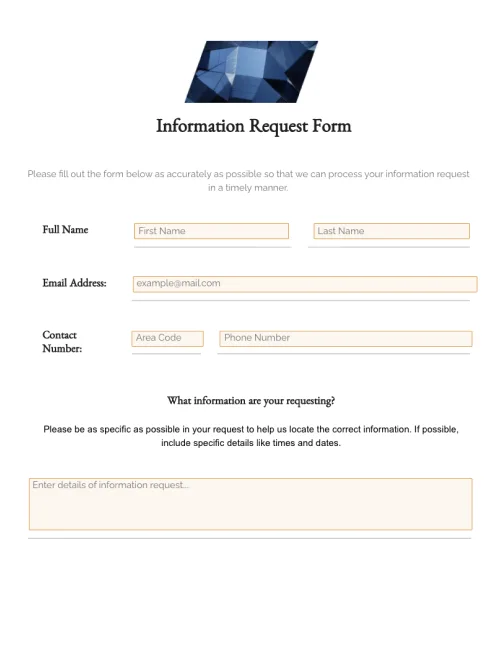 Information Request Form

Please fill out the form below as accurately as possible so that we can process your information request in a timely manner.

Full Name
First Name
Last Name

Email Address:
example@mail.com

Contact Number:
Area Code
Phone Number

What information are your requesting?

Please be as specific as possible in your request to help us locate the correct information. If possible, include specific details like times and dates.

Enter details of information request...